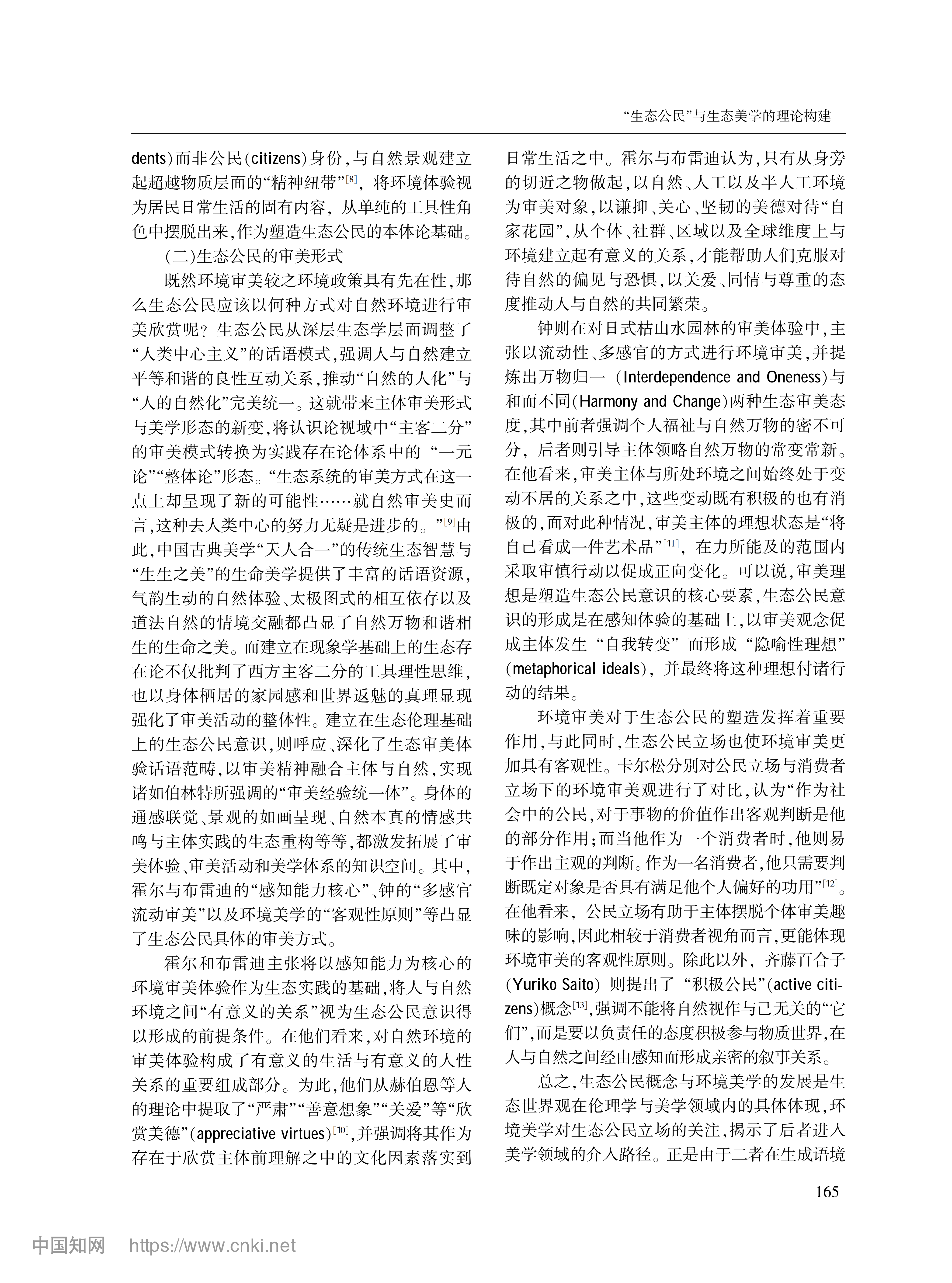 “生态公民”与生态美学的理论构建

dents)而非公民(citizens)身份,与自然景观建立起超越物质层面的“精神纽带”$^{[8]}$,将环境体验视为居民日常生活的固有内容,从单纯的工具性角色中摆脱出来,作为塑造生态公民的本体论基础。

(二)生态公民的审美形式

既然环境审美较之环境政策具有先在性,那么生态公民应该以何种方式对自然环境进行审美欣赏呢?生态公民从深层生态学层面调整了“人类中心主义”的话语模式,强调人与自然建立平等和谐的良性互动关系,推动“自然的人化”与“人的自然化”完美统一。这就带来主体审美形式与美学形态的新变,将认识论视域中“主客二分”的审美模式转换为实践存在论体系中的“一元论”“整体论”形态。“生态系统的审美方式在这一点上却呈现了新的可能性……就自然审美史而言,这种去人类中心的努力无疑是进步的。”$^{[9]}$由此,中国古典美学“天人合一”的传统生态智慧与“生生之美”的生命美学提供了丰富的话语资源,气韵生动的自然体验、太极图式的相互依存以及道法自然的情境交融都凸显了自然万物和谐相生的生命之美。而建立在现象学基础上的生态存在论不仅批判了西方主客二分的工具理性思维,也以身体栖居的家园感和世界返魅的真理显现强化了审美活动的整体性。建立在生态伦理基础上的生态公民意识,则呼应、深化了生态审美体验话语范畴,以审美精神融合主体与自然,实现诸如伯林特所强调的“审美经验统一体”。身体的通感联觉、景观的如画呈现、自然本真的情感共鸣与主体实践的生态重构等等,都激发拓展了审美体验、审美活动和美学体系的知识空间。其中,霍尔与布雷迪的“感知能力核心”、钟的“多感官流动审美”以及环境美学的“客观性原则”等凸显了生态公民具体的审美方式。

霍尔和布雷迪主张将以感知能力为核心的环境审美体验作为生态实践的基础,将人与自然环境之间“有意义的关系”视为生态公民意识得以形成的前提条件。在他们看来,对自然环境的审美体验构成了有意义的生活与有意义的人性关系的重要组成部分。为此,他们从赫伯恩等人的理论中提取了“严肃”“善意想象”“关爱”等“欣赏美德”(appreciative virtues)$^{[10]}$,并强调将其作为存在于欣赏主体前理解之中的文化因素落实到日常生活之中。霍尔与布雷迪认为,只有从身旁的切近之物做起,以自然、人工以及半人工环境为审美对象,以谦抑、关心、坚韧的美德对待“自家花园”,从个体、社群、区域以及全球维度上与环境建立起有意义的关系,才能帮助人们克服对待自然的偏见与恐惧,以关爱、同情与尊重的态度推动人与自然的共同繁荣。

钟则在对日式枯山水园林的审美体验中,主张以流动性、多感官的方式进行环境审美,并提炼出万物归一(Interdependence and Oneness)与和而不同(Harmony and Change)两种生态审美态度,其中前者强调个人福祉与自然万物的密不可分,后者则引导主体领略自然万物的常变常新。在他看来,审美主体与所处环境之间始终处于变动不居的关系之中,这些变动既有积极的也有消极的,面对此种情况,审美主体的理想状态是“将自己看成一件艺术品”$^{[11]}$,在力所能及的范围内采取审慎行动以促成正向变化。可以说,审美理想是塑造生态公民意识的核心要素,生态公民意识的形成是在感知体验的基础上,以审美观念促成主体发生“自我转变”而形成“隐喻性理想”(metaphorical ideals),并最终将这种理想付诸行动的结果。

环境审美对于生态公民的塑造发挥着重要作用,与此同时,生态公民立场也使环境审美更加具有客观性。卡尔松分别对公民立场与消费者立场下的环境审美观进行了对比,认为“作为社会中的公民,对于事物的价值作出客观判断是他的部分作用;而当他作为一个消费者时,他则易于作出主观的判断。作为一名消费者,他只需要判断既定对象是否具有满足他个人偏好的功用”$^{[12]}$。在他看来,公民立场有助于主体摆脱个体审美趣味的影响,因此相较于消费者视角而言,更能体现环境审美的客观性原则。除此以外,齐藤百合子(Yuriko Saito)则提出了“积极公民”(active citizens)概念$^{[13]}$,强调不能将自然视作与己无关的“它们”,而是要以负责任的态度积极参与物质世界,在人与自然之间经由感知而形成亲密的叙事关系。

总之,生态公民概念与环境美学的发展是生态世界观在伦理学与美学领域内的具体体现,环境美学对生态公民立场的关注,揭示了后者进入美学领域的介入路径。正是由于二者在生成语境

165

中国知网 https://www.cnki.net